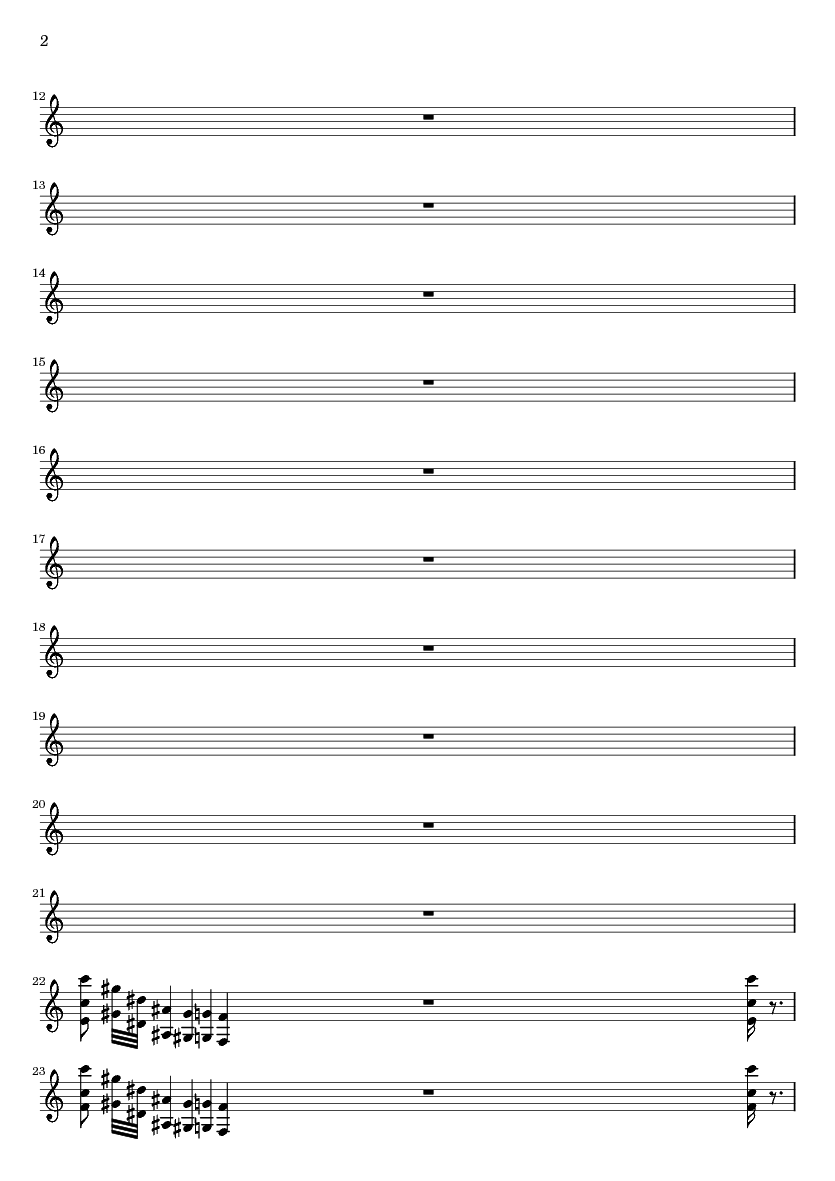 2

12

13

14

15

16

17

18

19

20

21

22

23